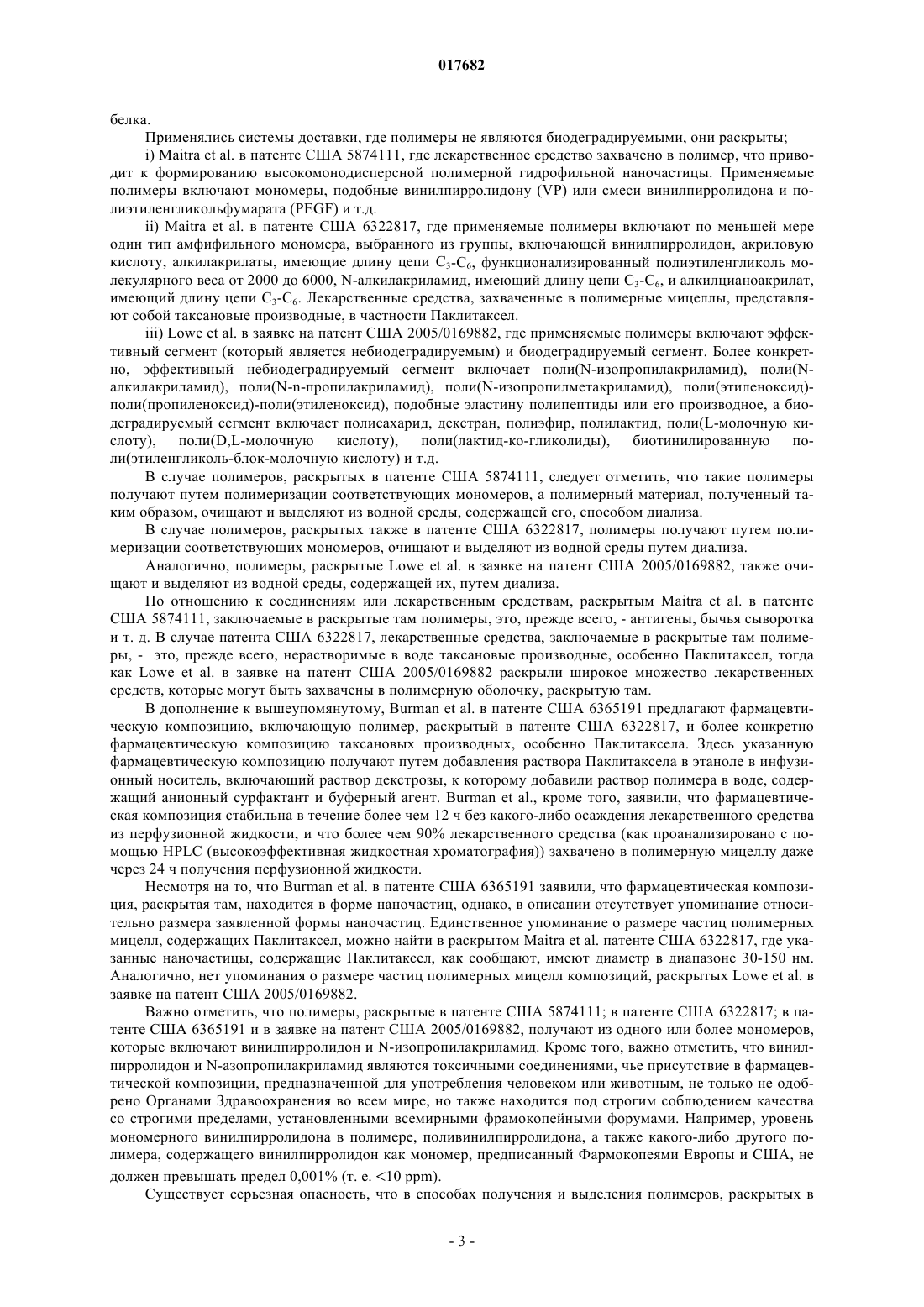 017682

белка.

Применялись системы доставки, где полимеры не являются биодеградируемыми, они раскрыты;

i) Maitra et al. в патенте США 5874111, где лекарственное средство захвачено в полимер, что приводит к формированию высокомонодисперсной полимерной гидрофильной наночастицы. Применяемые полимеры включают мономеры, подобные винилпирролидону (VP) или смеси винилпирролидона и полиэтиленгликольфумарата (PEGF) и т.д.

ii) Maitra et al. в патенте США 6322817, где применяемые полимеры включают по меньшей мере один тип амфифильного мономера, выбранного из группы, включающей винилпирролидон, акриловую кислоту, алкилакрилаты, имеющие длину цепи $C_3$-$C_6$, функционализированный полиэтиленгликоль молекулярного веса от 2000 до 6000, N-алкилакриламид, имеющий длину цепи $C_3$-$C_6$, и алкилцианоакрилат, имеющий длину цепи $C_3$-$C_6$. Лекарственные средства, захваченные в полимерные мицеллы, представляют собой таксановые производные, в частности Паклитаксел.

iii) Lowe et al. в заявке на патент США 2005/0169882, где применяемые полимеры включают эффективный сегмент (который является небиодеградируемым) и биодеградируемый сегмент. Более конкретно, эффективный небиодеградируемый сегмент включает поли(N-изопропилакриламид), поли(N-алкилакриламид), поли(N-n-пропилакриламид), поли(N-изопропилметакриламид), поли(этиленоксид)-поли(пропиленоксид)-поли(этиленоксид), подобные эластину полипептиды или его производное, а биодеградируемый сегмент включает полисахарид, декстран, полиэфир, полилактид, поли(L-молочную кислоту), поли(D,L-молочную кислоту), поли(лактид-ко-гликолиды), биотинилированную поли(этиленгликоль-блок-молочную кислоту) и т.д.

В случае полимеров, раскрытых в патенте США 5874111, следует отметить, что такие полимеры получают путем полимеризации соответствующих мономеров, а полимерный материал, полученный таким образом, очищают и выделяют из водной среды, содержащей его, способом диализа.

В случае полимеров, раскрытых также в патенте США 6322817, полимеры получают путем полимеризации соответствующих мономеров, очищают и выделяют из водной среды путем диализа.

Аналогично, полимеры, раскрытые Lowe et al. в заявке на патент США 2005/0169882, также очищают и выделяют из водной среды, содержащей их, путем диализа.

По отношению к соединениям или лекарственным средствам, раскрытым Maitra et al. в патенте США 5874111, заключаемые в раскрытые там полимеры, это, прежде всего, - антигены, бычья сыворотка и т. д. В случае патента США 6322817, лекарственные средства, заключаемые в раскрытые там полимеры, - это, прежде всего, нерастворимые в воде таксановые производные, особенно Паклитаксел, тогда как Lowe et al. в заявке на патент США 2005/0169882 раскрыли широкое множество лекарственных средств, которые могут быть захвачены в полимерную оболочку, раскрытую там.

В дополнение к вышеупомянутому, Burman et al. в патенте США 6365191 предлагают фармацевтическую композицию, включающую полимер, раскрытый в патенте США 6322817, и более конкретно фармацевтическую композицию таксановых производных, особенно Паклитаксела. Здесь указанную фармацевтическую композицию получают путем добавления раствора Паклитаксела в этаноле в инфузионный носитель, включающий раствор декстрозы, к которому добавили раствор полимера в воде, содержащий анионный сурфактант и буферный агент. Burman et al., кроме того, заявили, что фармацевтическая композиция стабильна в течение более чем 12 ч без какого-либо осаждения лекарственного средства из перфузионной жидкости, и что более чем 90% лекарственного средства (как проанализировано с помощью HPLC (высокоэффективная жидкостная хроматография)) захвачено в полимерную мицеллу даже через 24 ч получения перфузионной жидкости.

Несмотря на то, что Burman et al. в патенте США 6365191 заявили, что фармацевтическая композиция, раскрытая там, находится в форме наночастиц, однако, в описании отсутствует упоминание относительно размера заявленной формы наночастиц. Единственное упоминание о размере частиц полимерных мицелл, содержащих Паклитаксел, можно найти в раскрытом Maitra et al. патенте США 6322817, где указанные наночастицы, содержащие Паклитаксел, как сообщают, имеют диаметр в диапазоне 30-150 нм. Аналогично, нет упоминания о размере частиц полимерных мицелл композиций, раскрытых Lowe et al. в заявке на патент США 2005/0169882.

Важно отметить, что полимеры, раскрытые в патенте США 5874111; в патенте США 6322817; в патенте США 6365191 и в заявке на патент США 2005/0169882, получают из одного или более мономеров, которые включают винилпирролидон и N-изопропилакриламид. Кроме того, важно отметить, что винилпирролидон и N-азопропилакриламид являются токсичными соединениями, чье присутствие в фармацевтической композиции, предназначенной для употребления человеком или животным, не только не одобрено Органами Здравоохранения во всем мире, но также находится под строгим соблюдением качества со строгими пределами, установленными всемирными фрамокопейными форумами. Например, уровень мономерного винилпирролидона в полимере, поливинилпирролидона, а также какого-либо другого полимера, содержащего винилпирролидон как мономер, предписанный Фармокопеями Европы и США, не должен превышать предел 0,001% (т. е. <10 ppm).

Существует серьезная опасность, что в способах получения и выделения полимеров, раскрытых в

- 3 -